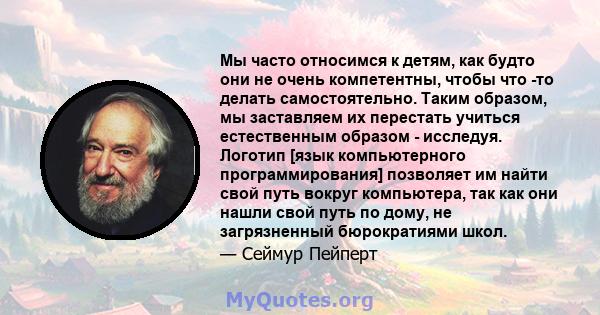 Мы часто относимся к детям, как будто они не очень компетентны, чтобы что -то делать самостоятельно. Таким образом, мы заставляем их перестать учиться естественным образом - исследуя. Логотип [язык компьютерного программирования] позволяет им найти свой путь вокруг компьютера, так как они нашли свой путь по дому, не загрязненный бюрократиями школ.
— Сеймур Пейперт

MyQuotes.org